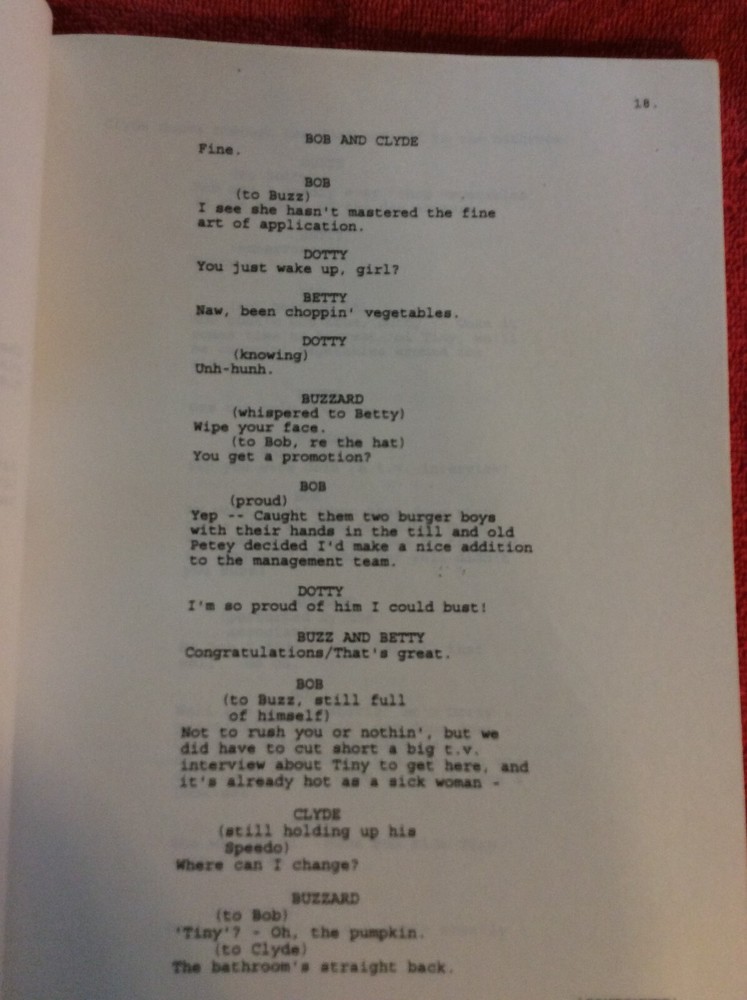 18.

BOB AND CLYDE
Fine.

BOB
(to Buzz)
I see she hasn't mastered the fine art of application.

DOTTY
You just wake up, girl?

BETTY
Naw, been choppin' vegetables.

DOTTY
(knowing)
Unh-hunh.

BUZZARD
(whispered to Betty)
Wipe your face.
(to Bob, re the hat)
You get a promotion?

BOB
(proud)
Yep -- Caught them two burger boys with their hands in the till and old Petey decided I'd make a nice addition to the management team.

DOTTY
I'm so proud of him I could bust!

BUZZ AND BETTY
Congratulations/That's great.

BOB
(to Buzz, still full of himself)
Not to rush you or nothin', but we did have to cut short a big t.v. interview about Tiny to get here, and it's already hot as a sick woman -

CLYDE
(still holding up his Speedo)
Where can I change?

BUZZARD
(to Bob)
'Tiny'? - Oh, the pumpkin.
(to Clyde)
The bathroom's straight back.